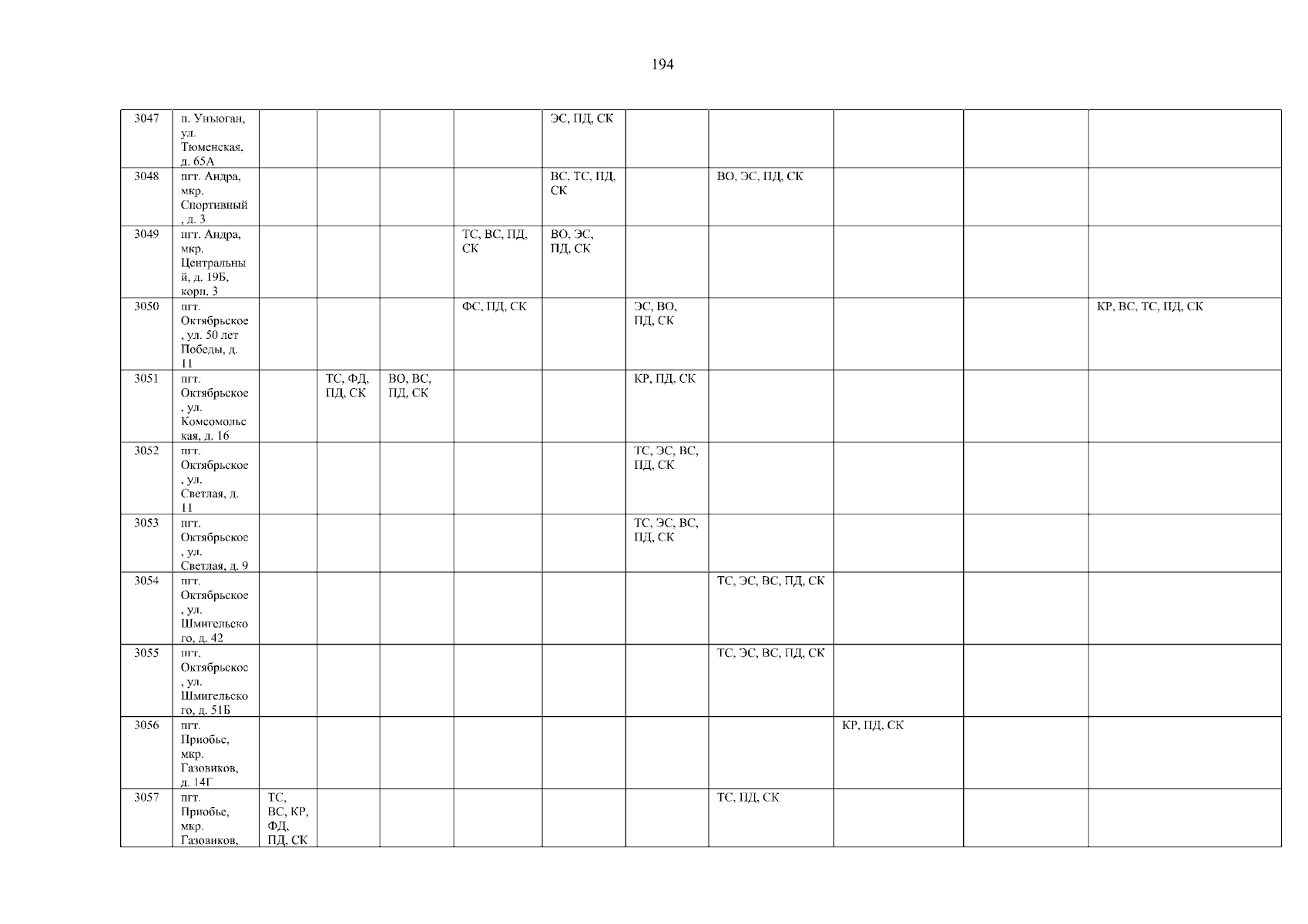 194

| 3047 | п. Унъюган, ул. Тюменская, д. 65А | | | | | ЭС, ПД, СК | | | | | |
|---|---|---|---|---|---|---|---|---|---|---|---|
| 3048 | пгт. Андра, мкр. Спортивный, д. 3 | | | | | ВС, ТС, ПД, СК | | ВО, ЭС, ПД, СК | | | |
| 3049 | пгт. Андра, мкр. Центральный, д. 19Б, корп. 3 | | | | ТС, ВС, ПД, СК | ВО, ЭС, ПД, СК | | | | | |
| 3050 | пгт. Октябрьское, ул. 50 лет Победы, д. 11 | | | | ФС, ПД, СК | | ЭС, ВО, ПД, СК | | | | КР, ВС, ТС, ПД, СК |
| 3051 | пгт. Октябрьское, ул. Комсомольская, д. 16 | | ТС, ФД, ПД, СК | ВО, ВС, ПД, СК | | | КР, ПД, СК | | | | |
| 3052 | пгт. Октябрьское, ул. Светлая, д. 11 | | | | | | ТС, ЭС, ВС, ПД, СК | | | | |
| 3053 | пгт. Октябрьское, ул. Светлая, д. 9 | | | | | | ТС, ЭС, ВС, ПД, СК | | | | |
| 3054 | пгт. Октябрьское, ул. Шмигельского, д. 42 | | | | | | | ТС, ЭС, ВС, ПД, СК | | | |
| 3055 | пгт. Октябрьское, ул. Шмигельского, д. 51Б | | | | | | | ТС, ЭС, ВС, ПД, СК | | | |
| 3056 | пгт. Приобье, мкр. Газовиков, д. 14Г | | | | | | | | КР, ПД, СК | | |
| 3057 | пгт. Приобье, мкр. Газовиков, | ТС, ВС, КР, ФД, ПД, СК | | | | | | ТС, ПД, СК | | | |